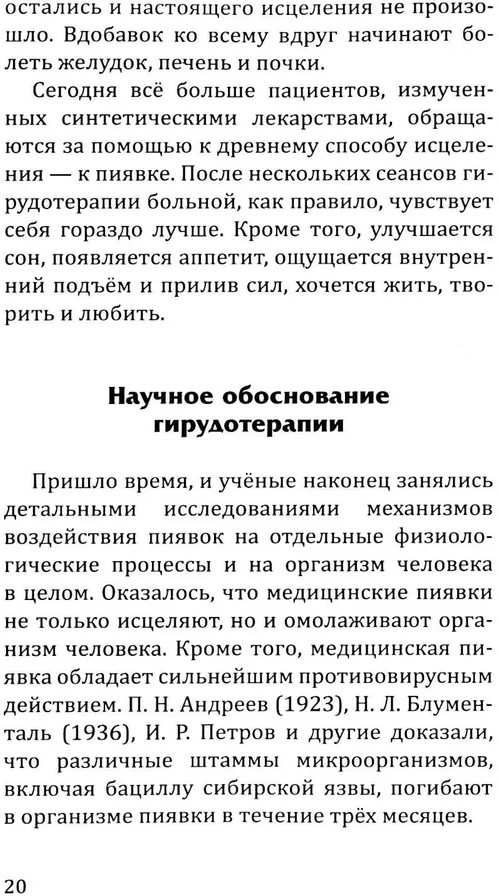 остались и настоящего исцеления не произошло. Вдобавок ко всему вдруг начинают болеть желудок, печень и почки.

Сегодня всё больше пациентов, измученных синтетическими лекарствами, обращаются за помощью к древнему способу исцеления — к пиявке. После нескольких сеансов гирудотерапии больной, как правило, чувствует себя гораздо лучше. Кроме того, улучшается сон, появляется аппетит, ощущается внутренний подъём и прилив сил, хочется жить, творить и любить.

Научное обоснование гирудотерапии

Пришло время, и учёные наконец занялись детальными исследованиями механизмов воздействия пиявок на отдельные физиологические процессы и на организм человека в целом. Оказалось, что медицинские пиявки не только исцеляют, но и омолаживают организм человека. Кроме того, медицинская пиявка обладает сильнейшим противовирусным действием. П. Н. Андреев (1923), Н. Л. Блументаль (1936), И. Р. Петров и другие доказали, что различные штаммы микроорганизмов, включая бациллу сибирской язвы, погибают в организме пиявки в течение трёх месяцев.

20